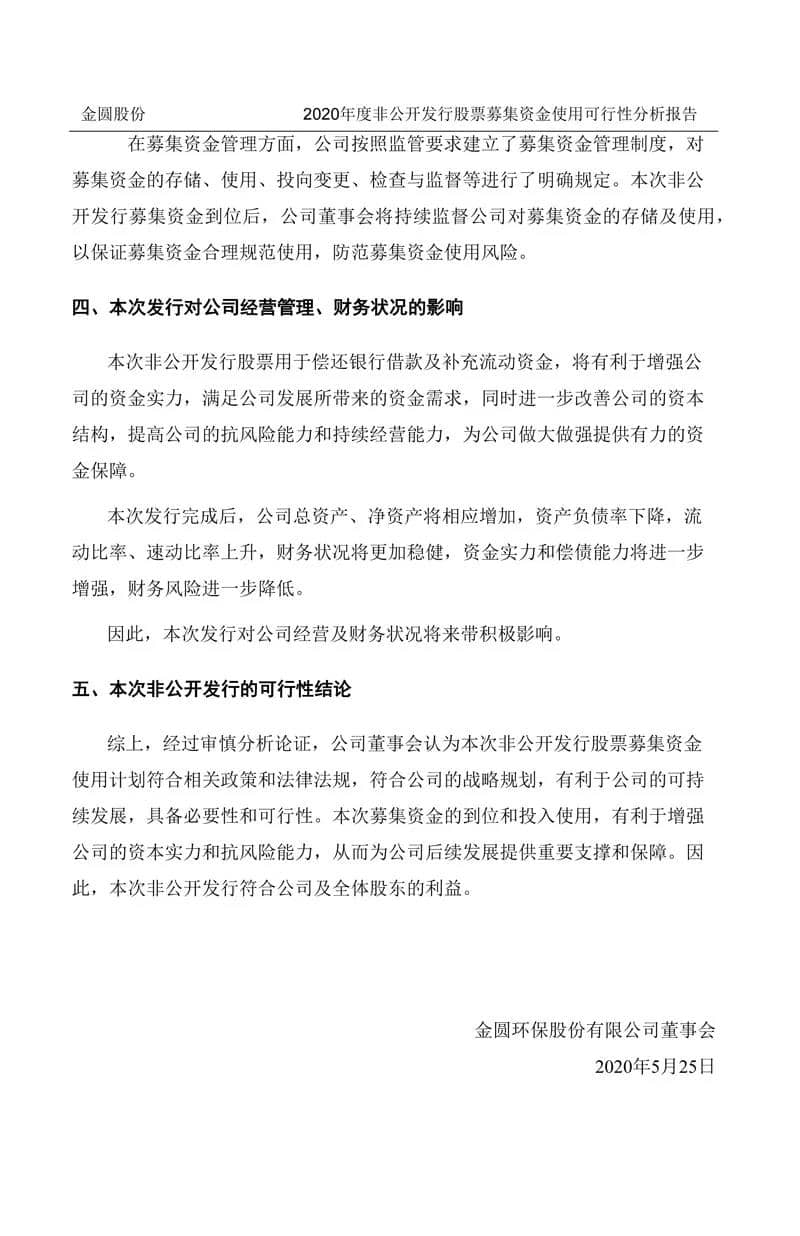 金圆股份　　2020年度非公开发行股票募集资金使用可行性分析报告

在募集资金管理方面，公司按照监管要求建立了募集资金管理制度，对募集资金的存储、使用、投向变更、检查与监督等进行了明确规定。本次非公开发行募集资金到位后，公司董事会将持续监督公司对募集资金的存储及使用，以保证募集资金合理规范使用，防范募集资金使用风险。

四、本次发行对公司经营管理、财务状况的影响

本次非公开发行股票用于偿还银行借款及补充流动资金，将有利于增强公司的资金实力，满足公司发展所带来的资金需求，同时进一步改善公司的资本结构，提高公司的抗风险能力和持续经营能力，为公司做大做强提供有力的资金保障。

本次发行完成后，公司总资产、净资产将相应增加，资产负债率下降，流动比率、速动比率上升，财务状况将更加稳健，资金实力和偿债能力将进一步增强，财务风险进一步降低。

因此，本次发行对公司经营及财务状况将来带积极影响。

五、本次非公开发行的可行性结论

综上，经过审慎分析论证，公司董事会认为本次非公开发行股票募集资金使用计划符合相关政策和法律法规，符合公司的战略规划，有利于公司的可持续发展，具备必要性和可行性。本次募集资金的到位和投入使用，有利于增强公司的资本实力和抗风险能力，从而为公司后续发展提供重要支撑和保障。因此，本次非公开发行符合公司及全体股东的利益。

金圆环保股份有限公司董事会
2020年5月25日